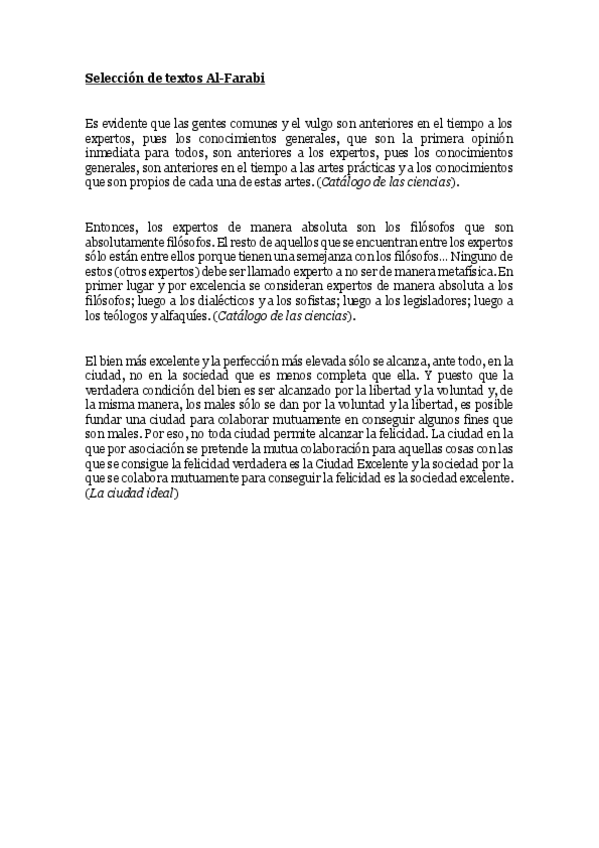 Selección de textos Al-Farabi

Es evidente que las gentes comunes y el vulgo son anteriores en el tiempo a los expertos, pues los conocimientos generales, que son la primera opinión inmediata para todos, son anteriores a los expertos, pues los conocimientos generales, son anteriores en el tiempo a las artes prácticas y a los conocimientos que son propios de cada una de estas artes. (Catálogo de las ciencias).

Entonces, los expertos de manera absoluta son los filósofos que son absolutamente filósofos. El resto de aquellos que se encuentran entre los expertos sólo están entre ellos porque tienen una semejanza con los filósofos… Ninguno de estos (otros expertos) debe ser llamado experto a no ser de manera metafísica. En primer lugar y por excelencia se consideran expertos de manera absoluta a los filósofos; luego a los dialécticos y a los sofistas; luego a los legisladores; luego a los teólogos y alfaquíes. (Catálogo de las ciencias).

El bien más excelente y la perfección más elevada sólo se alcanza, ante todo, en la ciudad, no en la sociedad que es menos completa que ella. Y puesto que la verdadera condición del bien es ser alcanzado por la libertad y la voluntad y, de la misma manera, los males sólo se dan por la voluntad y la libertad, es posible fundar una ciudad para colaborar mutuamente en conseguir algunos fines que son males. Por eso, no toda ciudad permite alcanzar la felicidad. La ciudad en la que por asociación se pretende la mutua colaboración para aquellas cosas con las que se consigue la felicidad verdadera es la Ciudad Excelente y la sociedad por la que se colabora mutuamente para conseguir la felicidad es la sociedad excelente. (La ciudad ideal)